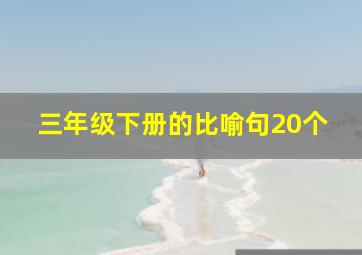 三年级下册的比喻句20个